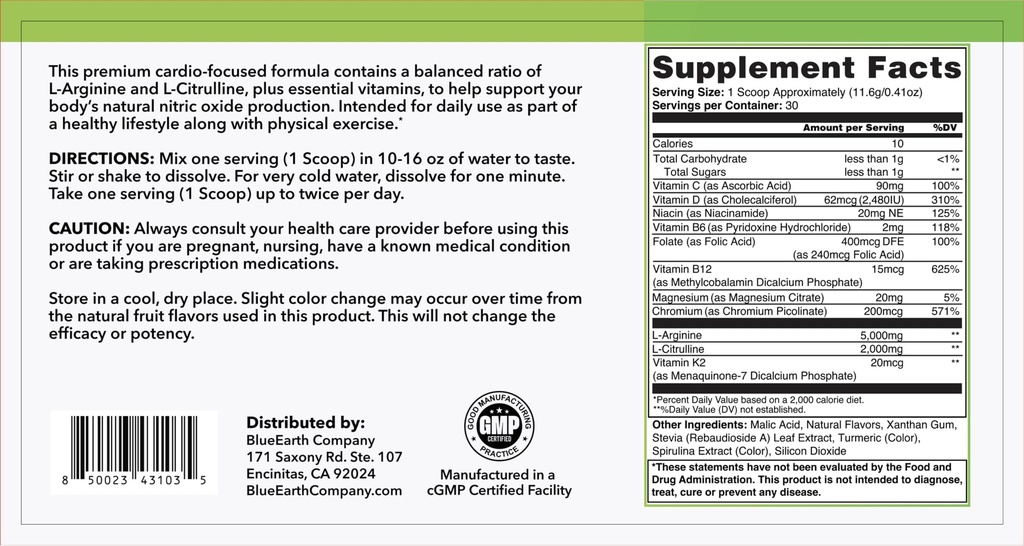 This premium cardio-focused formula contains a balanced ratio of L-Arginine and L-Citrulline, plus essential vitamins, to help support your body's natural nitric oxide production. Intended for daily use as part of a healthy lifestyle along with physical exercise.*

DIRECTIONS: Mix one serving (1 Scoop) in 10-16 oz of water to taste. Stir or shake to dissolve. For very cold water, dissolve for one minute. Take one serving (1 Scoop) up to twice per day.

CAUTION: Always consult your health care provider before using this product if you are pregnant, nursing, have a known medical condition or are taking prescription medications.

Store in a cool, dry place. Slight color change may occur over time from the natural fruit flavors used in this product. This will not change the efficacy or potency.

8 50023 43103 5

Distributed by:
BlueEarth Company
171 Saxony Rd. Ste. 107
Encinitas, CA 92024
BlueEarthCompany.com

GOOD MANUFACTURING PRACTICE
GMP CERTIFIED

Manufactured in a cGMP Certified Facility

Supplement Facts
Serving Size: 1 Scoop Approximately (11.6g/0.41oz)
Servings per Container: 30

| | Amount per Serving | %DV |
|---|---|---|
| Calories | 10 | |
| Total Carbohydrate | less than 1g | <1% |
| Total Sugars | less than 1g | ** |
| Vitamin C (as Ascorbic Acid) | 90mg | 100% |
| Vitamin D (as Cholecalciferol) | 62mcg (2,480IU) | 310% |
| Niacin (as Niacinamide) | 20mg NE | 125% |
| Vitamin B6 (as Pyridoxine Hydrochloride) | 2mg | 118% |
| Folate (as Folic Acid) | 400mcg DFE (as 240mcg Folic Acid) | 100% |
| Vitamin B12 (as Methylcobalamin Dicalcium Phosphate) | 15mcg | 625% |
| Magnesium (as Magnesium Citrate) | 20mg | 5% |
| Chromium (as Chromium Picolinate) | 200mcg | 571% |
| L-Arginine | 5,000mg | ** |
| L-Citrulline | 2,000mg | ** |
| Vitamin K2 (as Menaquinone-7 Dicalcium Phosphate) | 20mcg | ** |

*Percent Daily Value based on a 2,000 calorie diet.
**%Daily Value (DV) not established.

Other Ingredients: Malic Acid, Natural Flavors, Xanthan Gum, Stevia (Rebaudioside A) Leaf Extract, Turmeric (Color), Spirulina Extract (Color), Silicon Dioxide

*These statements have not been evaluated by the Food and Drug Administration. This product is not intended to diagnose, treat, cure or prevent any disease.